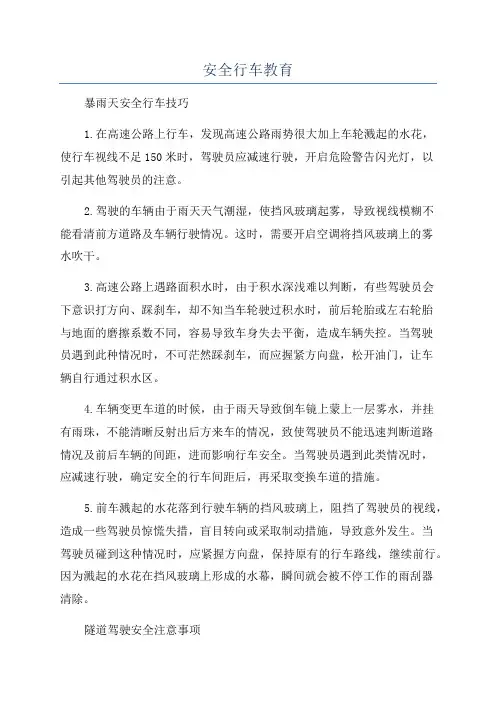 安全行车教育

暴雨天安全行车技巧

1.在高速公路上行车，发现高速公路雨势很大加上车轮溅起的水花，使行车视线不足150米时，驾驶员应减速行驶，开启危险警告闪光灯，以引起其他驾驶员的注意。

2.驾驶的车辆由于雨天天气潮湿，使挡风玻璃起雾，导致视线模糊不能看清前方道路及车辆行驶情况。这时，需要开启空调将挡风玻璃上的雾水吹干。

3.高速公路上遇路面积水时，由于积水深浅难以判断，有些驾驶员会下意识打方向、踩刹车，却不知当车轮驶过积水时，前后轮胎或左右轮胎与地面的磨擦系数不同，容易导致车身失去平衡，造成车辆失控。当驾驶员遇到此种情况时，不可茫然踩刹车，而应握紧方向盘，松开油门，让车辆自行通过积水区。

4.车辆变更车道的时候，由于雨天导致倒车镜上蒙上一层雾水，并挂有雨珠，不能清晰反射出后方来车的情况，致使驾驶员不能迅速判断道路情况及前后车辆的间距，进而影响行车安全。当驾驶员遇到此类情况时，应减速行驶，确定安全的行车间距后，再采取变换车道的措施。

5.前车溅起的水花落到行驶车辆的挡风玻璃上，阻挡了驾驶员的视线，造成一些驾驶员惊慌失措，盲目转向或采取制动措施，导致意外发生。当驾驶员碰到这种情况时，应紧握方向盘，保持原有的行车路线，继续前行。因为溅起的水花在挡风玻璃上形成的水幕，瞬间就会被不停工作的雨刮器清除。

隧道驾驶安全注意事项